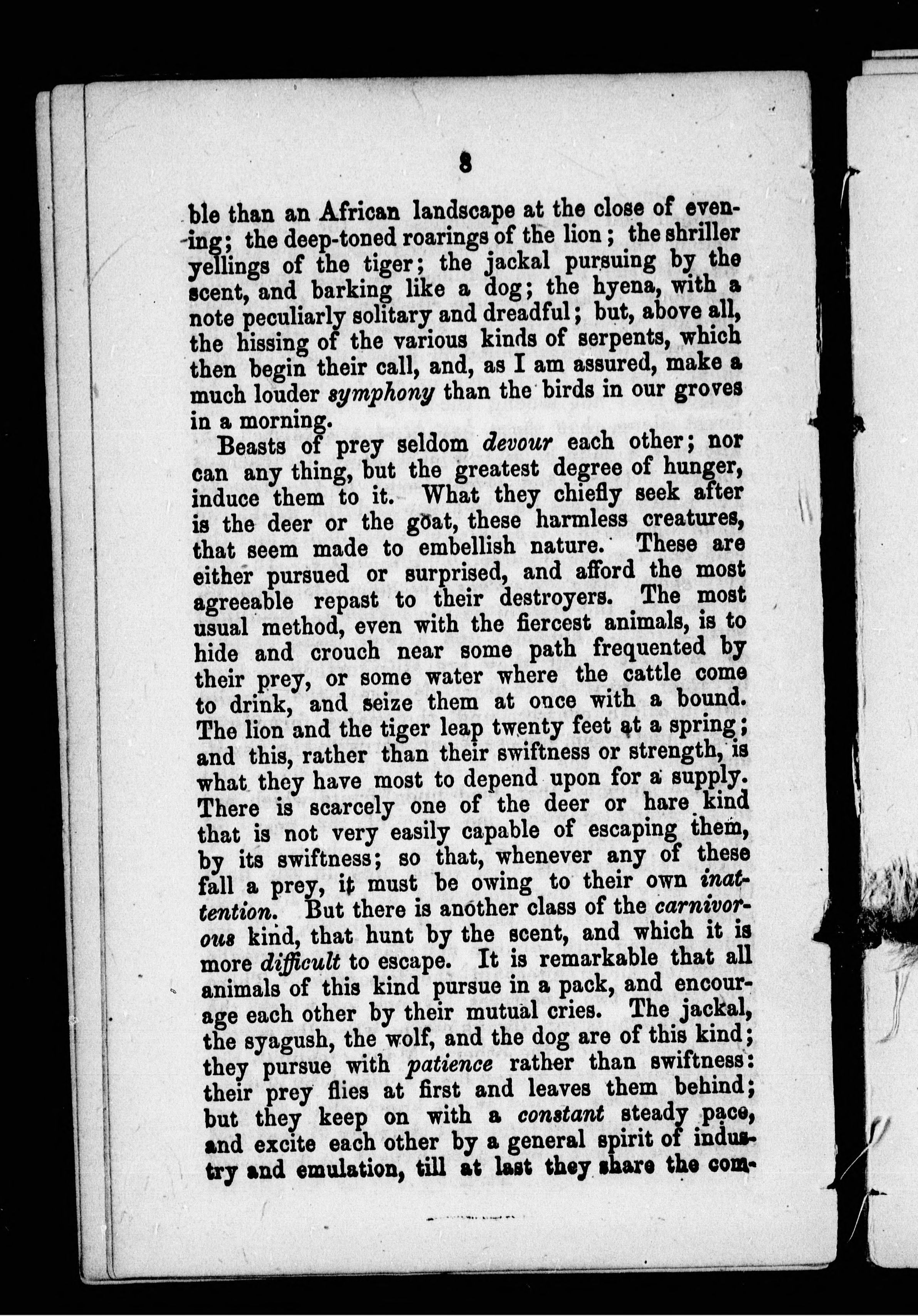 8

ble than an African landscape at the close of evening; the deep-toned roarings of the lion; the shriller yellings of the tiger; the jackal pursuing by the scent, and barking like a dog; the hyena, with a note peculiarly solitary and dreadful; but, above all, the hissing of the various kinds of serpents, which then begin their call, and, as I am assured, make a much louder symphony than the birds in our groves in a morning.

Beasts of prey seldom devour each other; nor can any thing, but the greatest degree of hunger, induce them to it. What they chiefly seek after is the deer or the goat, these harmless creatures, that seem made to embellish nature. These are either pursued or surprised, and afford the most agreeable repast to their destroyers. The most usual method, even with the fiercest animals, is to hide and crouch near some path frequented by their prey, or some water where the cattle come to drink, and seize them at once with a bound. The lion and the tiger leap twenty feet at a spring; and this, rather than their swiftness or strength, is what they have most to depend upon for a supply. There is scarcely one of the deer or hare kind that is not very easily capable of escaping them, by its swiftness; so that, whenever any of these fall a prey, it must be owing to their own inattention. But there is another class of the carnivorous kind, that hunt by the scent, and which it is more difficult to escape. It is remarkable that all animals of this kind pursue in a pack, and encourage each other by their mutual cries. The jackal, the syagush, the wolf, and the dog are of this kind; they pursue with patience rather than swiftness: their prey flies at first and leaves them behind; but they keep on with a constant steady pace, and excite each other by a general spirit of industry and emulation, till at last they share the com-